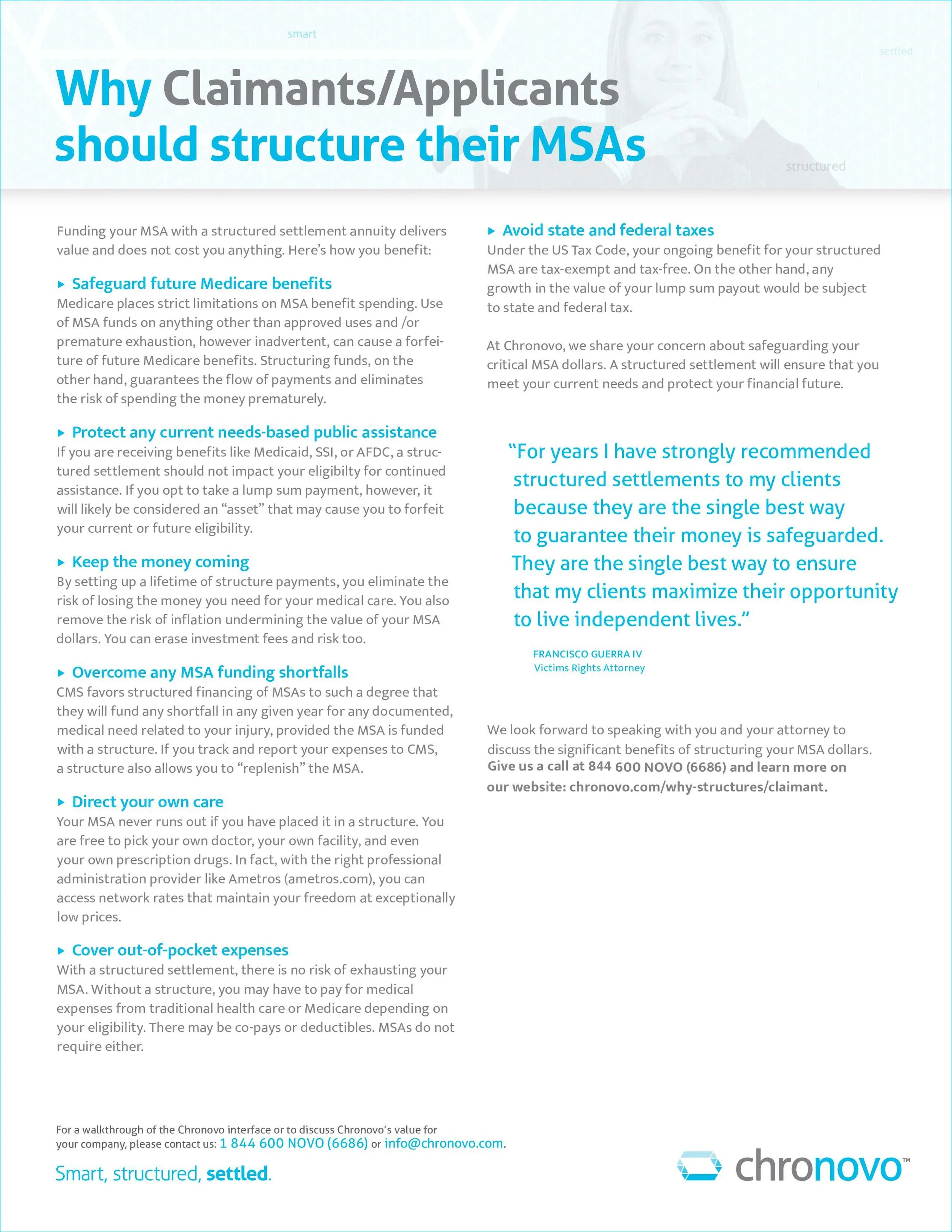 smart

settled

Why Claimants/Applicants should structure their MSAs

structured

Funding your MSA with a structured settlement annuity delivers value and does not cost you anything. Here's how you benefit:

▸ Safeguard future Medicare benefits
Medicare places strict limitations on MSA benefit spending. Use of MSA funds on anything other than approved uses and /or premature exhaustion, however inadvertent, can cause a forfeiture of future Medicare benefits. Structuring funds, on the other hand, guarantees the flow of payments and eliminates the risk of spending the money prematurely.

▸ Protect any current needs-based public assistance
If you are receiving benefits like Medicaid, SSI, or AFDC, a structured settlement should not impact your eligibilty for continued assistance. If you opt to take a lump sum payment, however, it will likely be considered an "asset" that may cause you to forfeit your current or future eligibility.

▸ Keep the money coming
By setting up a lifetime of structure payments, you eliminate the risk of losing the money you need for your medical care. You also remove the risk of inflation undermining the value of your MSA dollars. You can erase investment fees and risk too.

▸ Overcome any MSA funding shortfalls
CMS favors structured financing of MSAs to such a degree that they will fund any shortfall in any given year for any documented, medical need related to your injury, provided the MSA is funded with a structure. If you track and report your expenses to CMS, a structure also allows you to "replenish" the MSA.

▸ Direct your own care
Your MSA never runs out if you have placed it in a structure. You are free to pick your own doctor, your own facility, and even your own prescription drugs. In fact, with the right professional administration provider like Ametros (ametros.com), you can access network rates that maintain your freedom at exceptionally low prices.

▸ Cover out-of-pocket expenses
With a structured settlement, there is no risk of exhausting your MSA. Without a structure, you may have to pay for medical expenses from traditional health care or Medicare depending on your eligibility. There may be co-pays or deductibles. MSAs do not require either.

▸ Avoid state and federal taxes
Under the US Tax Code, your ongoing benefit for your structured MSA are tax-exempt and tax-free. On the other hand, any growth in the value of your lump sum payout would be subject to state and federal tax.

At Chronovo, we share your concern about safeguarding your critical MSA dollars. A structured settlement will ensure that you meet your current needs and protect your financial future.

"For years I have strongly recommended structured settlements to my clients because they are the single best way to guarantee their money is safeguarded. They are the single best way to ensure that my clients maximize their opportunity to live independent lives."

FRANCISCO GUERRA IV
Victims Rights Attorney

We look forward to speaking with you and your attorney to discuss the significant benefits of structuring your MSA dollars. Give us a call at 844 600 NOVO (6686) and learn more on our website: chronovo.com/why-structures/claimant.

For a walkthrough of the Chronovo interface or to discuss Chronovo's value for your company, please contact us: 1 844 600 NOVO (6686) or info@chronovo.com.

Smart, structured, settled.

chronovo™